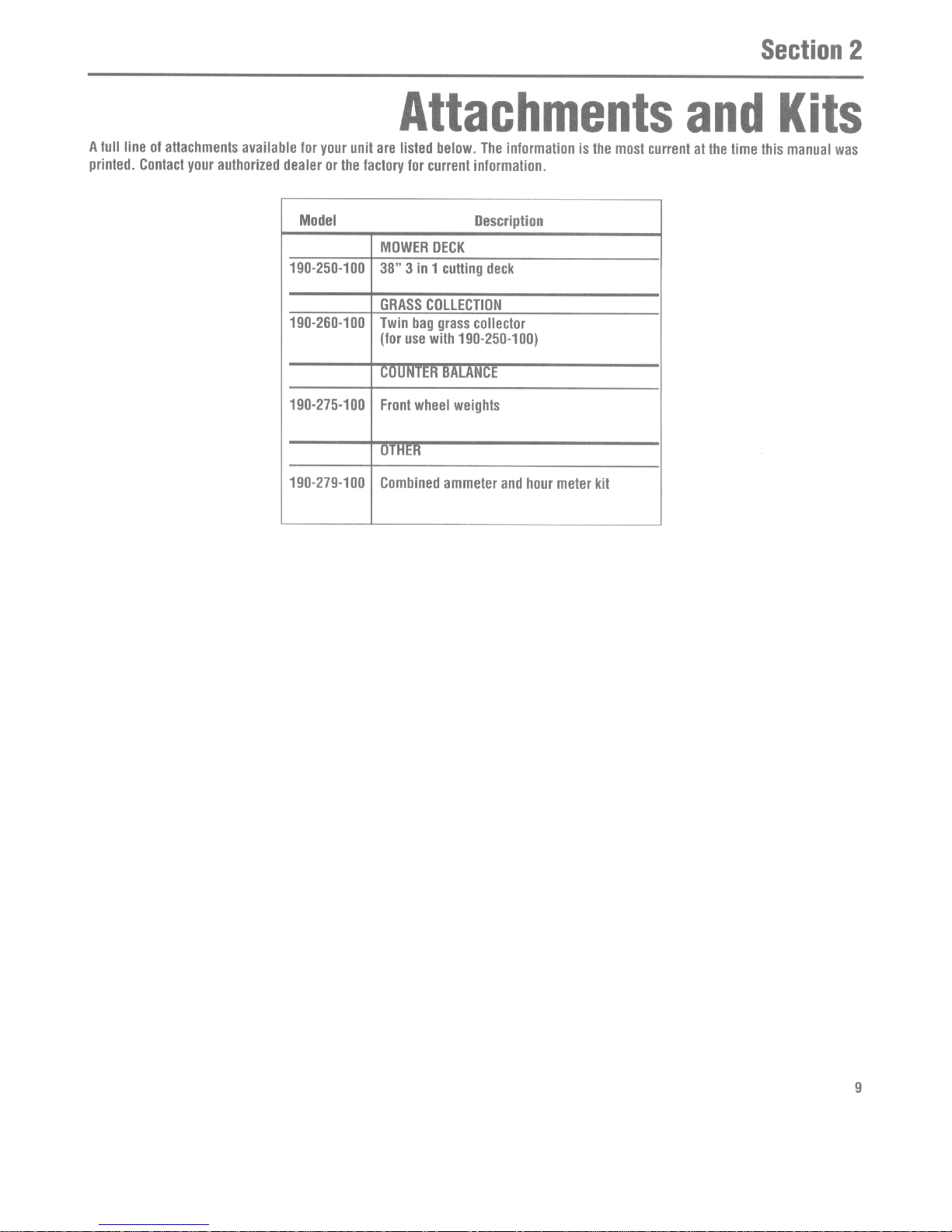 Section 2

Attachments and Kits

A full line of attachments available for your unit are listed below. The information is the most current at the time this manual was printed. Contact your authorized dealer or the factory for current information.

| Model | Description |
|---|---|
| | MOWER DECK |
| 190-250-100 | 38" 3 in 1 cutting deck |
| | GRASS COLLECTION |
| 190-260-100 | Twin bag grass collector (for use with 190-250-100) |
| | COUNTER BALANCE |
| 190-275-100 | Front wheel weights |
| | OTHER |
| 190-279-100 | Combined ammeter and hour meter kit |

9